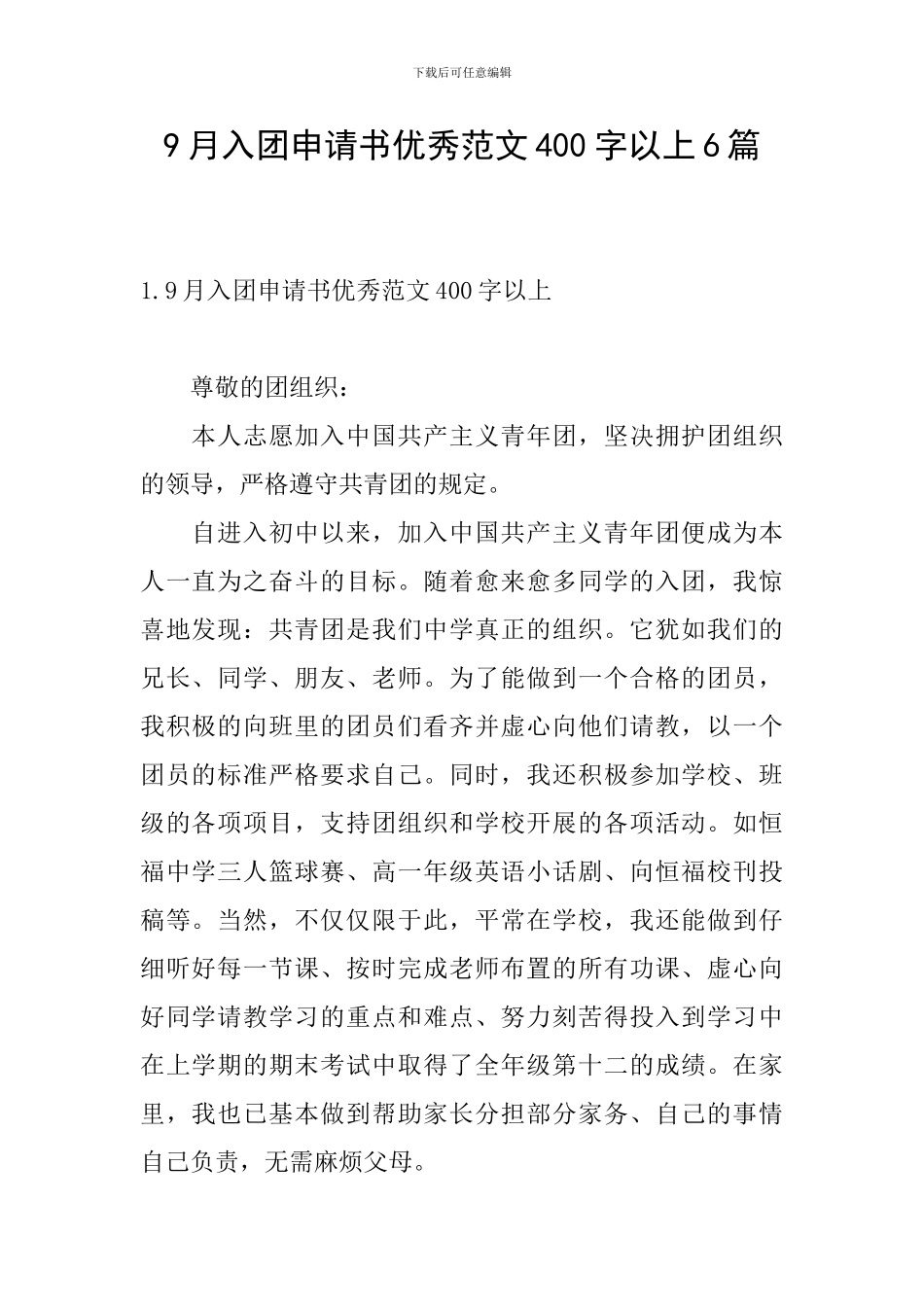 下载后可任意编辑

9月入团申请书优秀范文400字以上6篇

1.9月入团申请书优秀范文400字以上

尊敬的团组织：

本人志愿加入中国共产主义青年团，坚决拥护团组织的领导，严格遵守共青团的规定。

自进入初中以来，加入中国共产主义青年团便成为本人一直为之奋斗的目标。随着愈来愈多同学的入团，我惊喜地发现：共青团是我们中学真正的组织。它犹如我们的兄长、同学、朋友、老师。为了能做到一个合格的团员，我积极的向班里的团员们看齐并虚心向他们请教，以一个团员的标准严格要求自己。同时，我还积极参加学校、班级的各项项目，支持团组织和学校开展的各项活动。如恒福中学三人篮球赛、高一年级英语小话剧、向恒福校刊投稿等。当然，不仅仅限于此，平常在学校，我还能做到仔细听好每一节课、按时完成老师布置的所有功课、虚心向好同学请教学习的重点和难点、努力刻苦得投入到学习中在上学期的期末考试中取得了全年级第十二的成绩。在家里，我也已基本做到帮助家长分担部分家务、自己的事情自己负责，无需麻烦父母。